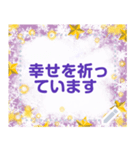 幸せを祈っています